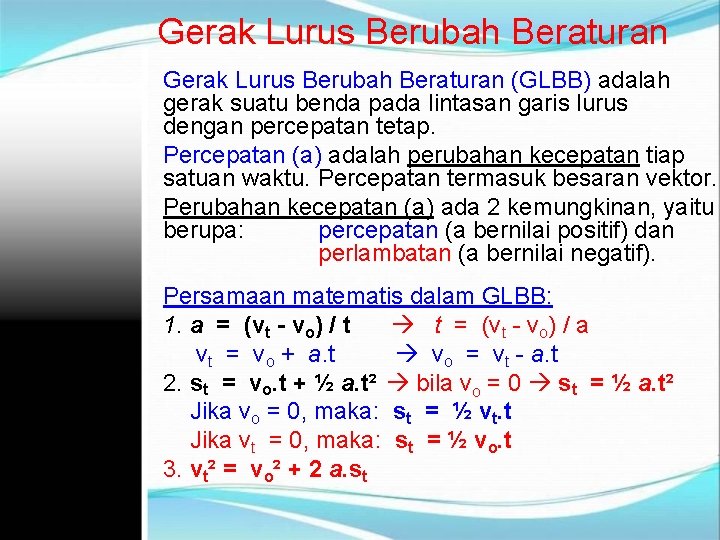 Gerak Lurus Berubah Beraturan

Gerak Lurus Berubah Beraturan (GLBB) adalah gerak suatu benda pada lintasan garis lurus dengan percepatan tetap.

Percepatan (a) adalah perubahan kecepatan tiap satuan waktu. Percepatan termasuk besaran vektor.

Perubahan kecepatan (a) ada 2 kemungkinan, yaitu berupa: percepatan (a bernilai positif) dan perlambatan (a bernilai negatif).

Persamaan matematis dalam GLBB:
1. $a = (v_t - v_o) / t$ → $t = (v_t - v_o) / a$
$v_t = v_o + a.t$ → $v_o = v_t - a.t$
2. $s_t = v_o.t + ½ a.t^2$ → bila $v_o = 0$ → $s_t = ½ a.t^2$
Jika $v_o = 0$, maka: $s_t = ½ v_t.t$
Jika $v_t = 0$, maka: $s_t = ½ v_o.t$
3. $v_t^2 = v_o^2 + 2 a.s_t$